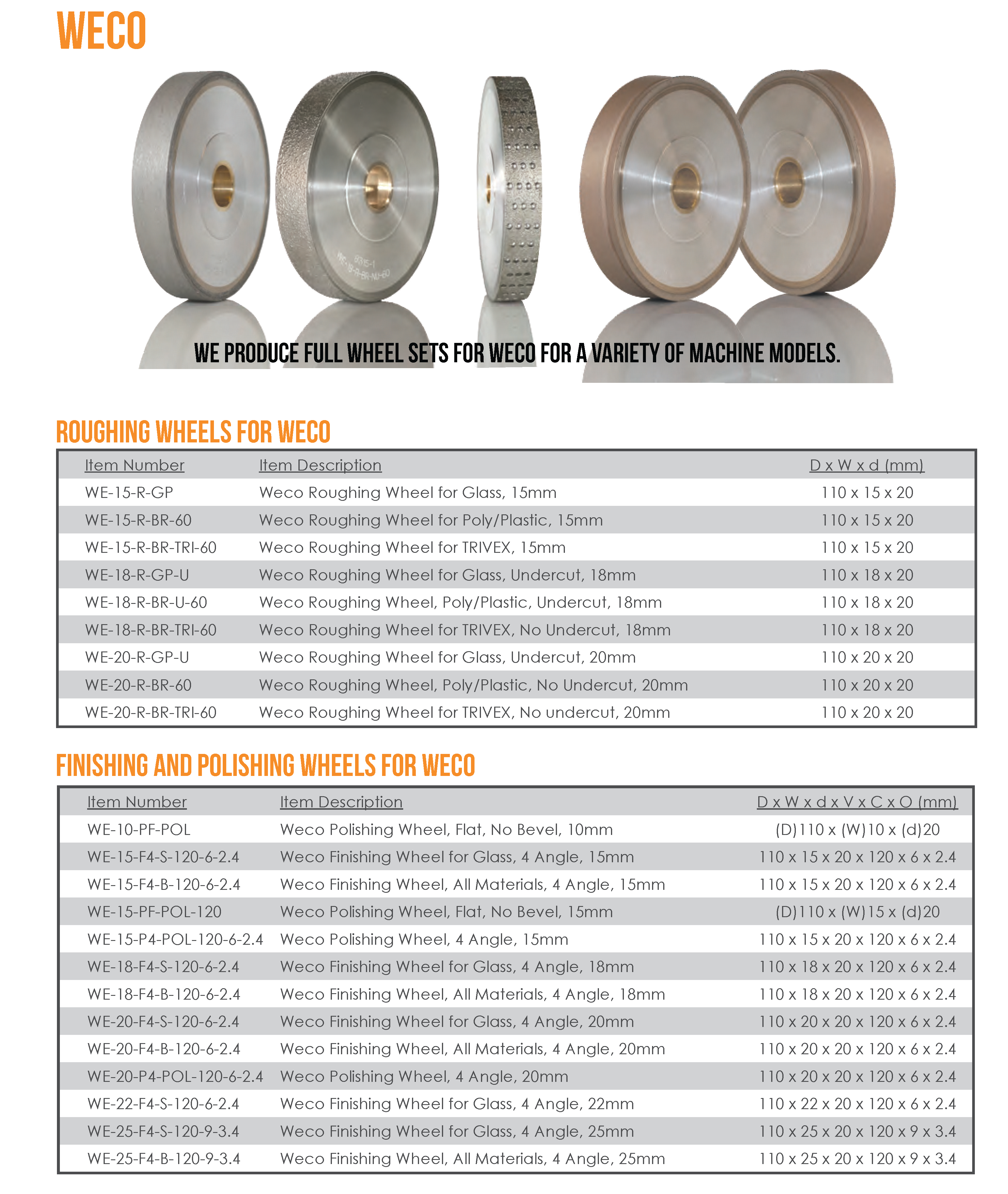 WECO

9315-1
WE-18-R-BR-NU-60

WE PRODUCE FULL WHEEL SETS FOR WECO FOR A VARIETY OF MACHINE MODELS.

ROUGHING WHEELS FOR WECO

| Item Number | Item Description | D x W x d (mm) |
|---|---|---|
| WE-15-R-GP | Weco Roughing Wheel for Glass, 15mm | 110 x 15 x 20 |
| WE-15-R-BR-60 | Weco Roughing Wheel for Poly/Plastic, 15mm | 110 x 15 x 20 |
| WE-15-R-BR-TRI-60 | Weco Roughing Wheel for TRIVEX, 15mm | 110 x 15 x 20 |
| WE-18-R-GP-U | Weco Roughing Wheel for Glass, Undercut, 18mm | 110 x 18 x 20 |
| WE-18-R-BR-U-60 | Weco Roughing Wheel, Poly/Plastic, Undercut, 18mm | 110 x 18 x 20 |
| WE-18-R-BR-TRI-60 | Weco Roughing Wheel for TRIVEX, No Undercut, 18mm | 110 x 18 x 20 |
| WE-20-R-GP-U | Weco Roughing Wheel for Glass, Undercut, 20mm | 110 x 20 x 20 |
| WE-20-R-BR-60 | Weco Roughing Wheel, Poly/Plastic, No Undercut, 20mm | 110 x 20 x 20 |
| WE-20-R-BR-TRI-60 | Weco Roughing Wheel for TRIVEX, No undercut, 20mm | 110 x 20 x 20 |

FINISHING AND POLISHING WHEELS FOR WECO

| Item Number | Item Description | D x W x d x V x C x O (mm) |
|---|---|---|
| WE-10-PF-POL | Weco Polishing Wheel, Flat, No Bevel, 10mm | (D)110 x (W)10 x (d)20 |
| WE-15-F4-S-120-6-2.4 | Weco Finishing Wheel for Glass, 4 Angle, 15mm | 110 x 15 x 20 x 120 x 6 x 2.4 |
| WE-15-F4-B-120-6-2.4 | Weco Finishing Wheel, All Materials, 4 Angle, 15mm | 110 x 15 x 20 x 120 x 6 x 2.4 |
| WE-15-PF-POL-120 | Weco Polishing Wheel, Flat, No Bevel, 15mm | (D)110 x (W)15 x (d)20 |
| WE-15-P4-POL-120-6-2.4 | Weco Polishing Wheel, 4 Angle, 15mm | 110 x 15 x 20 x 120 x 6 x 2.4 |
| WE-18-F4-S-120-6-2.4 | Weco Finishing Wheel for Glass, 4 Angle, 18mm | 110 x 18 x 20 x 120 x 6 x 2.4 |
| WE-18-F4-B-120-6-2.4 | Weco Finishing Wheel, All Materials, 4 Angle, 18mm | 110 x 18 x 20 x 120 x 6 x 2.4 |
| WE-20-F4-S-120-6-2.4 | Weco Finishing Wheel for Glass, 4 Angle, 20mm | 110 x 20 x 20 x 120 x 6 x 2.4 |
| WE-20-F4-B-120-6-2.4 | Weco Finishing Wheel, All Materials, 4 Angle, 20mm | 110 x 20 x 20 x 120 x 6 x 2.4 |
| WE-20-P4-POL-120-6-2.4 | Weco Polishing Wheel, 4 Angle, 20mm | 110 x 20 x 20 x 120 x 6 x 2.4 |
| WE-22-F4-S-120-6-2.4 | Weco Finishing Wheel for Glass, 4 Angle, 22mm | 110 x 22 x 20 x 120 x 6 x 2.4 |
| WE-25-F4-S-120-9-3.4 | Weco Finishing Wheel for Glass, 4 Angle, 25mm | 110 x 25 x 20 x 120 x 9 x 3.4 |
| WE-25-F4-B-120-9-3.4 | Weco Finishing Wheel, All Materials, 4 Angle, 25mm | 110 x 25 x 20 x 120 x 9 x 3.4 |